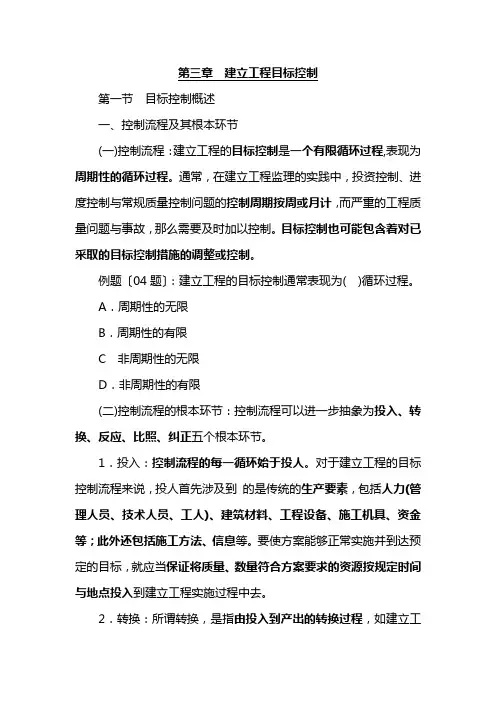 第三章　建立工程目标控制

第一节　目标控制概述

一、控制流程及其根本环节

(一)控制流程：建立工程的目标控制是一个有限循环过程,表现为周期性的循环过程。通常，在建立工程监理的实践中，投资控制、进度控制与常规质量控制问题的控制周期按周或月计，而严重的工程质量问题与事故，那么需要及时加以控制。目标控制也可能包含着对已采取的目标控制措施的调整或控制。

例题〔04 题〕：建立工程的目标控制通常表现为(　)循环过程。

A．周期性的无限

B．周期性的有限

C　非周期性的无限

D．非周期性的有限

(二)控制流程的根本环节：控制流程可以进一步抽象为投入、转换、反应、比照、纠正五个根本环节。

1．投入：控制流程的每一循环始于投人。对于建立工程的目标控制流程来说，投人首先涉及到 的是传统的生产要素，包括人力(管理人员、技术人员、工人)、建筑材料、工程设备、施工机具、资金等；此外还包括施工方法、信息等。要使方案能够正常实施并到达预定的目标，就应当保证将质量、数量符合方案要求的资源按规定时间与地点投入到建立工程实施过程中去。

2．转换：所谓转换，是指由投入到产出的转换过程，如建立工